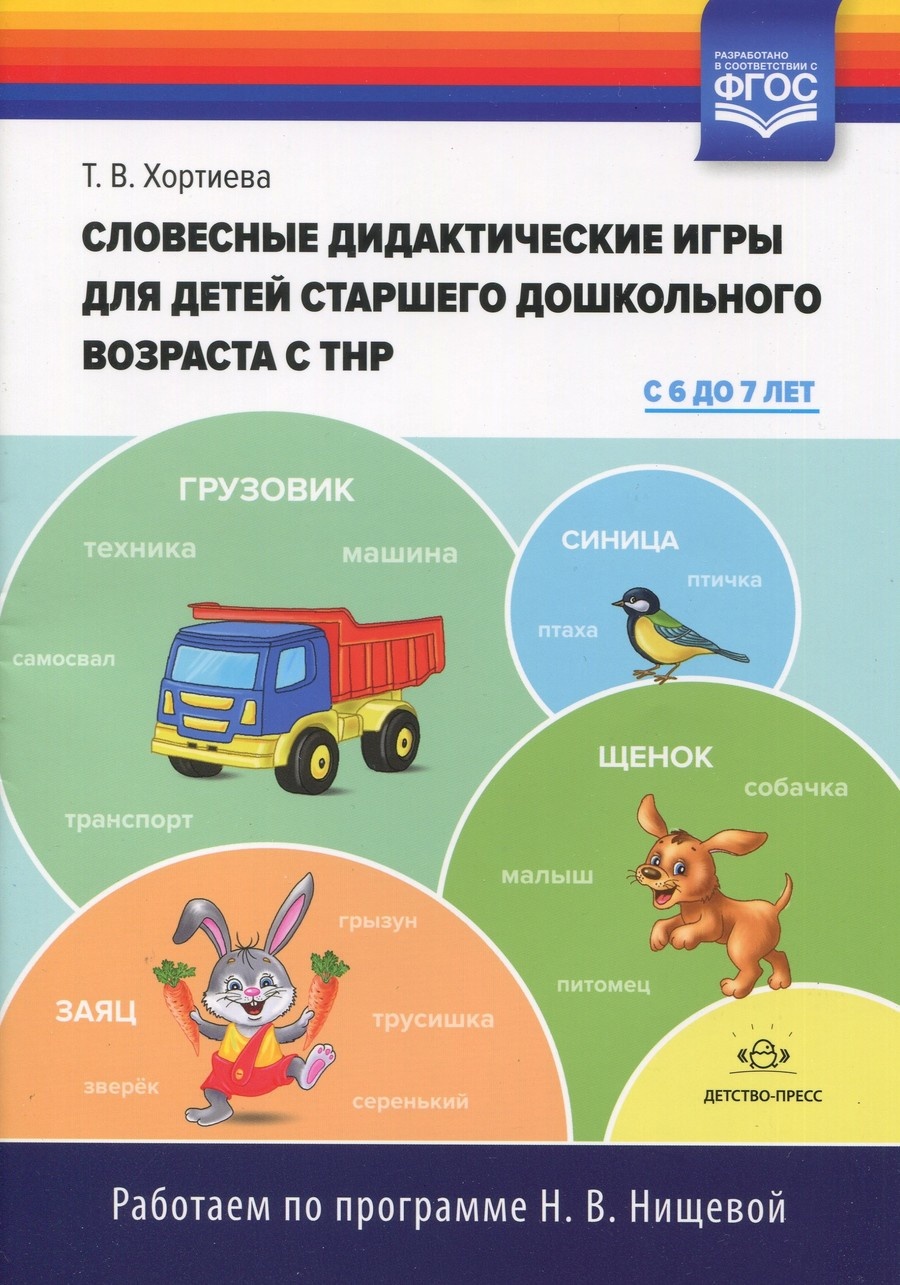 РАЗРАБОТАНО В СООТВЕТСТВИИ С ФГОС

Т. В. Хортиева

СЛОВЕСНЫЕ ДИДАКТИЧЕСКИЕ ИГРЫ ДЛЯ ДЕТЕЙ СТАРШЕГО ДОШКОЛЬНОГО ВОЗРАСТА С ТНР

С 6 ДО 7 ЛЕТ

ГРУЗОВИК
техника
машина
самосвал
транспорт

СИНИЦА
птичка
птаха

ЩЕНОК
собачка
малыш
питомец

ЗАЯЦ
грызун
трусишка
зверёк
серенький

ДЕТСТВО-ПРЕСС

Работаем по программе Н. В. Нищевой